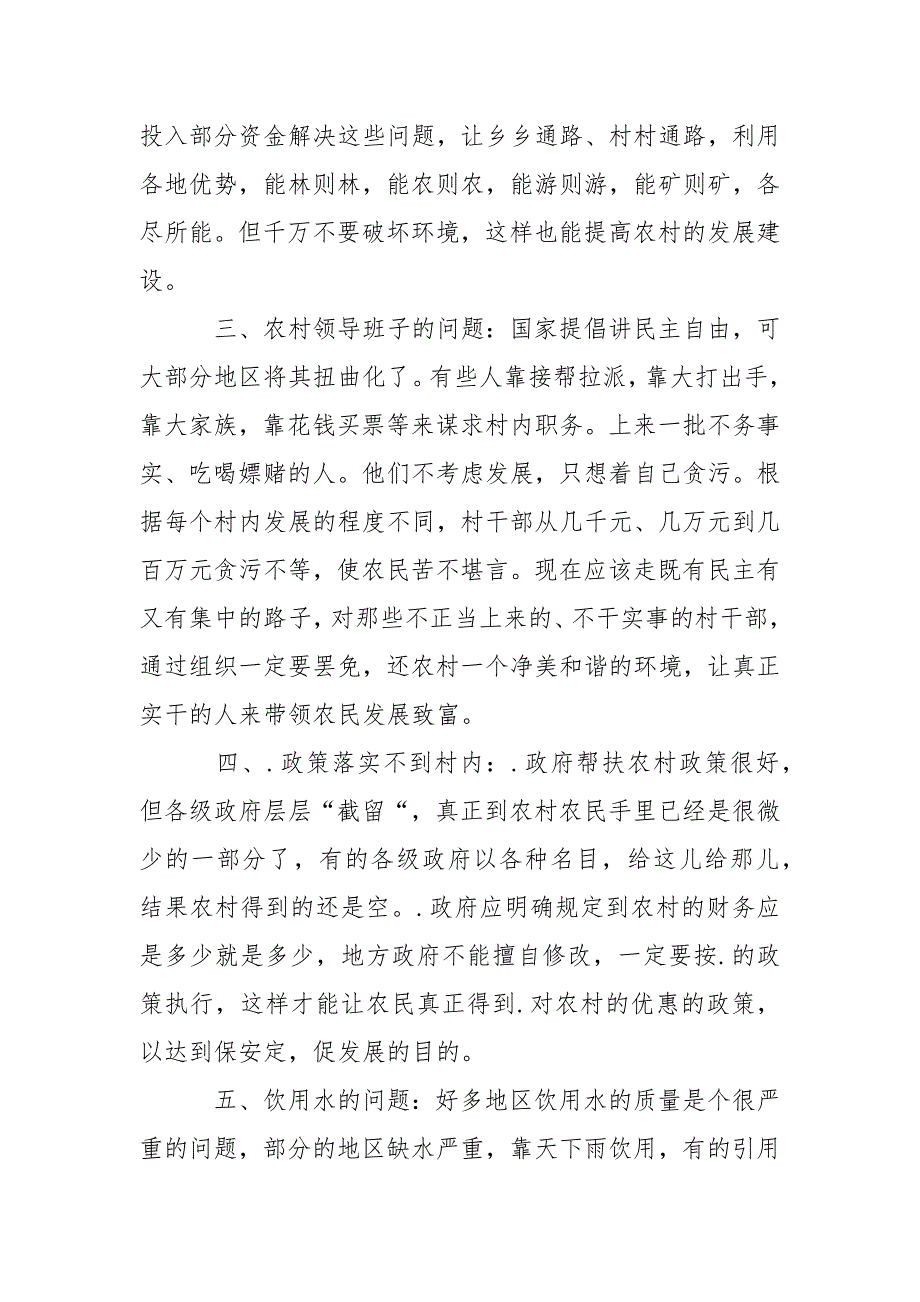 投入部分资金解决这些问题，让乡乡通路、村村通路，利用各地优势，能林则林，能农则农，能游则游，能矿则矿，各尽所能。但千万不要破坏环境，这样也能提高农村的发展建设。

三、农村领导班子的问题：国家提倡讲民主自由，可大部分地区将其扭曲化了。有些人靠接帮拉派，靠大打出手，靠大家族，靠花钱买票等来谋求村内职务。上来一批不务事实、吃喝嫖赌的人。他们不考虑发展，只想着自己贪污。根据每个村内发展的程度不同，村干部从几千元、几万元到几百万元贪污不等，使农民苦不堪言。现在应该走既有民主有又有集中的路子，对那些不正当上来的、不干实事的村干部，通过组织一定要罢免，还农村一个净美和谐的环境，让真正实干的人来带领农民发展致富。

四、.政策落实不到村内：.政府帮扶农村政策很好，但各级政府层层“截留“，真正到农村农民手里已经是很微少的一部分了，有的各级政府以各种名目，给这儿给那儿，结果农村得到的还是空。.政府应明确规定到农村的财务应是多少就是多少，地方政府不能擅自修改，一定要按.的政策执行，这样才能让农民真正得到.对农村的优惠的政策，以达到保安定，促发展的目的。

五、饮用水的问题：好多地区饮用水的质量是个很严重的问题，部分的地区缺水严重，靠天下雨饮用，有的引用